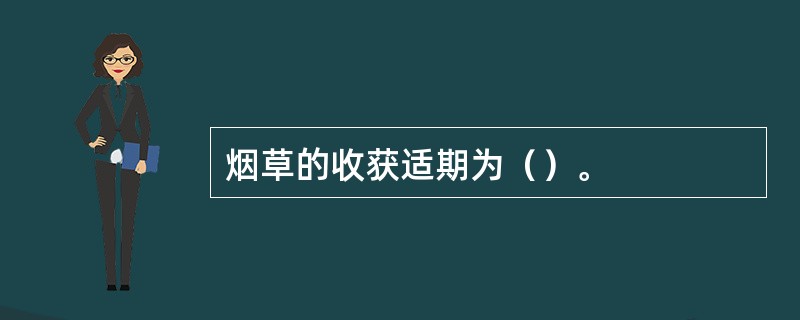 烟草的收获适期为（）。